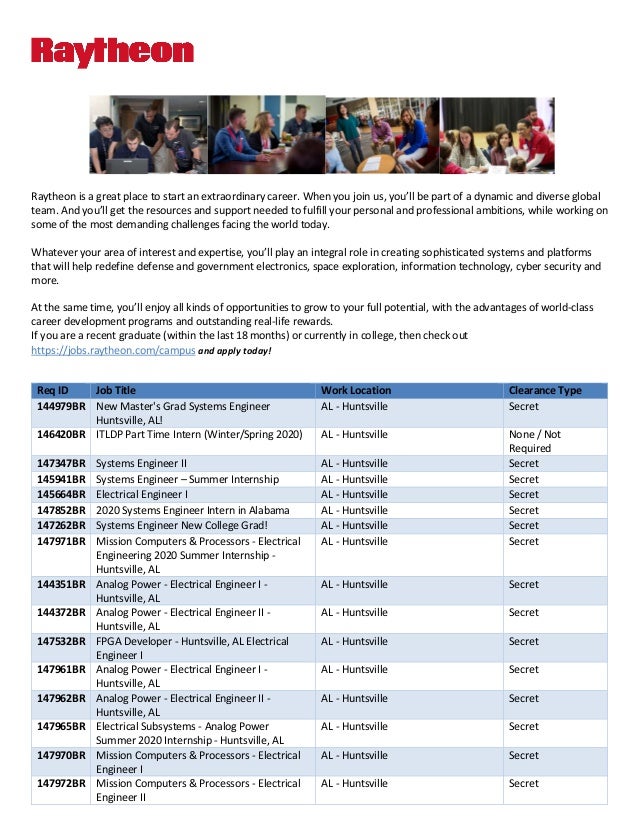 Raytheon

Raytheon is a great place to start an extraordinary career. When you join us, you'll be part of a dynamic and diverse global team. And you'll get the resources and support needed to fulfill your personal and professional ambitions, while working on some of the most demanding challenges facing the world today.

Whatever your area of interest and expertise, you'll play an integral role in creating sophisticated systems and platforms that will help redefine defense and government electronics, space exploration, information technology, cyber security and more.

At the same time, you'll enjoy all kinds of opportunities to grow to your full potential, with the advantages of world-class career development programs and outstanding real-life rewards.
If you are a recent graduate (within the last 18 months) or currently in college, then check out https://jobs.raytheon.com/campus and apply today!

| Req ID | Job Title | Work Location | Clearance Type |
|---|---|---|---|
| 144979BR | New Master's Grad Systems Engineer Huntsville, AL! | AL - Huntsville | Secret |
| 146420BR | ITLDP Part Time Intern (Winter/Spring 2020) | AL - Huntsville | None / Not Required |
| 147347BR | Systems Engineer II | AL - Huntsville | Secret |
| 145941BR | Systems Engineer – Summer Internship | AL - Huntsville | Secret |
| 145664BR | Electrical Engineer I | AL - Huntsville | Secret |
| 147852BR | 2020 Systems Engineer Intern in Alabama | AL - Huntsville | Secret |
| 147262BR | Systems Engineer New College Grad! | AL - Huntsville | Secret |
| 147971BR | Mission Computers & Processors - Electrical Engineering 2020 Summer Internship - Huntsville, AL | AL - Huntsville | Secret |
| 144351BR | Analog Power - Electrical Engineer I - Huntsville, AL | AL - Huntsville | Secret |
| 144372BR | Analog Power - Electrical Engineer II - Huntsville, AL | AL - Huntsville | Secret |
| 147532BR | FPGA Developer - Huntsville, AL Electrical Engineer I | AL - Huntsville | Secret |
| 147961BR | Analog Power - Electrical Engineer I - Huntsville, AL | AL - Huntsville | Secret |
| 147962BR | Analog Power - Electrical Engineer II - Huntsville, AL | AL - Huntsville | Secret |
| 147965BR | Electrical Subsystems - Analog Power Summer 2020 Internship - Huntsville, AL | AL - Huntsville | Secret |
| 147970BR | Mission Computers & Processors - Electrical Engineer I | AL - Huntsville | Secret |
| 147972BR | Mission Computers & Processors - Electrical Engineer II | AL - Huntsville | Secret |